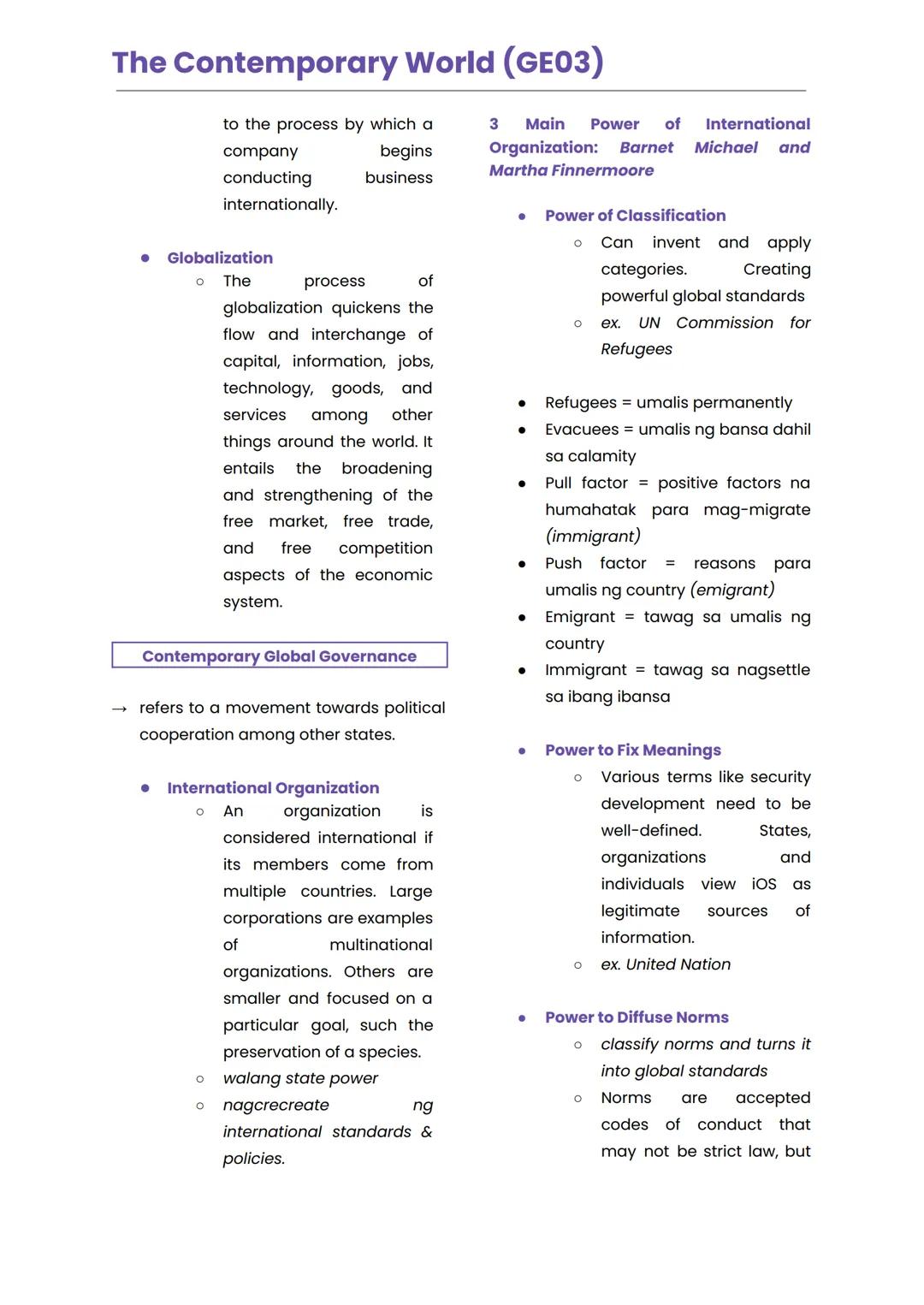 The Contemporary World (GE03)

to the process by which a company begins conducting business internationally.

● Globalization
○ The process of globalization quickens the flow and interchange of capital, information, jobs, technology, goods, and services among other things around the world. It entails the broadening and strengthening of the free market, free trade, and free competition aspects of the economic system.

Contemporary Global Governance

→ refers to a movement towards political cooperation among other states.

● International Organization
○ An organization is considered international if its members come from multiple countries. Large corporations are examples of multinational organizations. Others are smaller and focused on a particular goal, such the preservation of a species.
○ walang state power
○ nagcrecreate ng international standards & policies.

3 Main Power of International Organization: Barnet Michael and Martha Finnermoore

● Power of Classification
○ Can invent and apply categories. Creating powerful global standards
○ ex. UN Commission for Refugees

● Refugees = umalis permanently
● Evacuees = umalis ng bansa dahil sa calamity
● Pull factor = positive factors na humahatak para mag-migrate (immigrant)
● Push factor = reasons para umalis ng country (emigrant)
● Emigrant = tawag sa umalis ng country
● Immigrant = tawag sa nagsettle sa ibang ibansa

● Power to Fix Meanings
○ Various terms like security development need to be well-defined. States, organizations and individuals view iOS as legitimate sources of information.
○ ex. United Nation

● Power to Diffuse Norms
○ classify norms and turns it into global standards
○ Norms are accepted codes of conduct that may not be strict law, but